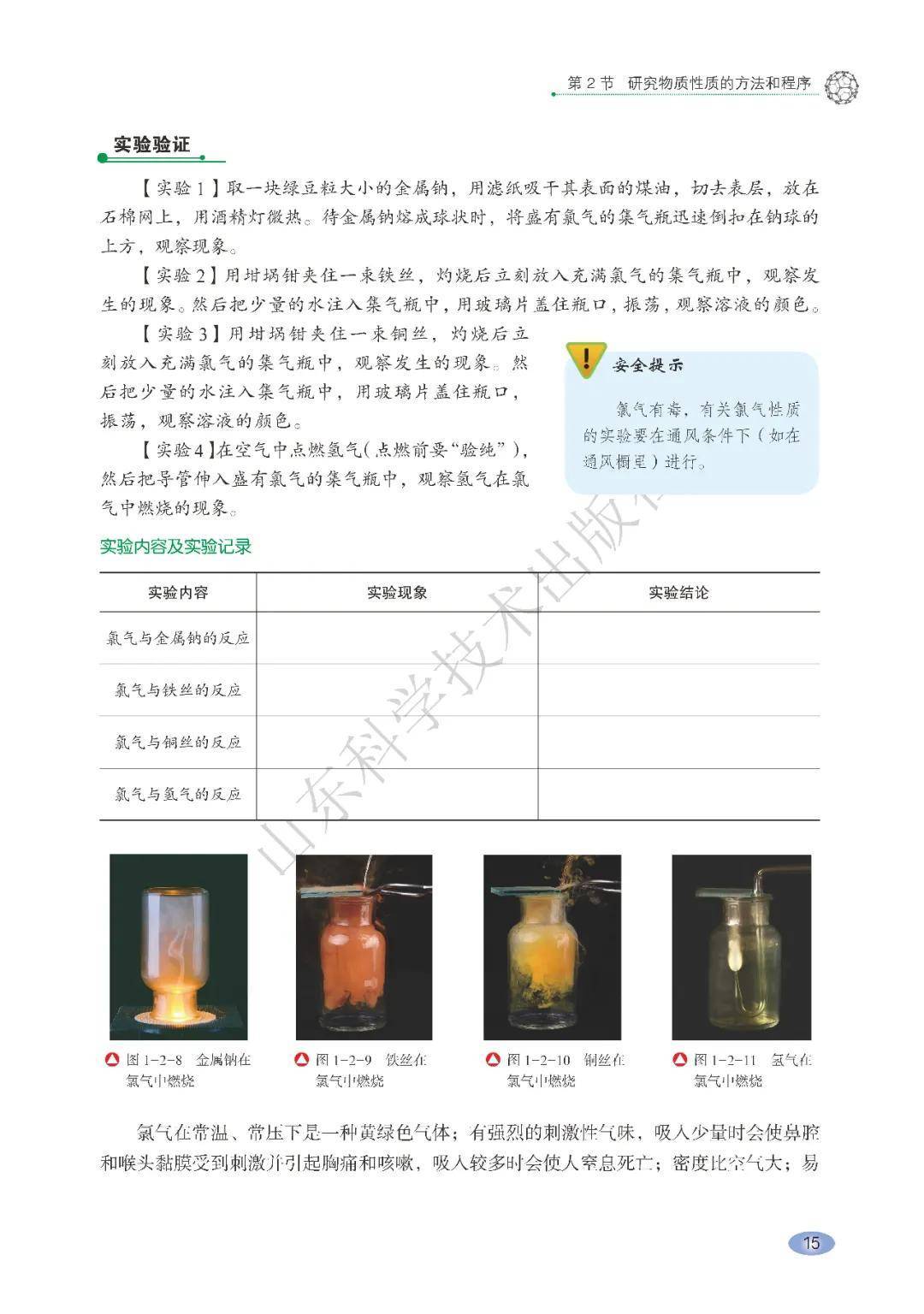 第 2 节 研究物质性质的方法和程序

实验验证

【实验 1】取一块绿豆粒大小的金属钠，用滤纸吸干其表面的煤油，切去表层，放在石棉网上，用酒精灯微热。待金属钠熔成球状时，将盛有氯气的集气瓶迅速倒扣在钠球的上方，观察现象。

【实验 2】用坩埚钳夹住一束铁丝，灼烧后立刻放入充满氯气的集气瓶中，观察发生的现象。然后把少量的水注入集气瓶中，用玻璃片盖住瓶口，振荡，观察溶液的颜色。

【实验 3】用坩埚钳夹住一束铜丝，灼烧后立刻放入充满氯气的集气瓶中，观察发生的现象。然后把少量的水注入集气瓶中，用玻璃片盖住瓶口，振荡，观察溶液的颜色。

【实验 4】在空气中点燃氢气（点燃前要“验纯”），然后把导管伸入盛有氯气的集气瓶中，观察氢气在氯气中燃烧的现象。

安全提示

氯气有毒，有关氯气性质的实验要在通风条件下（如在通风橱里）进行。

实验内容及实验记录

| 实验内容 | 实验现象 | 实验结论 |
|---|---|---|
| 氯气与金属钠的反应 | | |
| 氯气与铁丝的反应 | | |
| 氯气与铜丝的反应 | | |
| 氯气与氢气的反应 | | |

山东科学技术出版社

图 1-2-8 金属钠在氯气中燃烧

图 1-2-9 铁丝在氯气中燃烧

图 1-2-10 铜丝在氯气中燃烧

图 1-2-11 氢气在氯气中燃烧

氯气在常温、常压下是一种黄绿色气体；有强烈的刺激性气味，吸入少量时会使鼻腔和喉头黏膜受到刺激并引起胸痛和咳嗽，吸入较多时会使人窒息死亡；密度比空气大；易

15